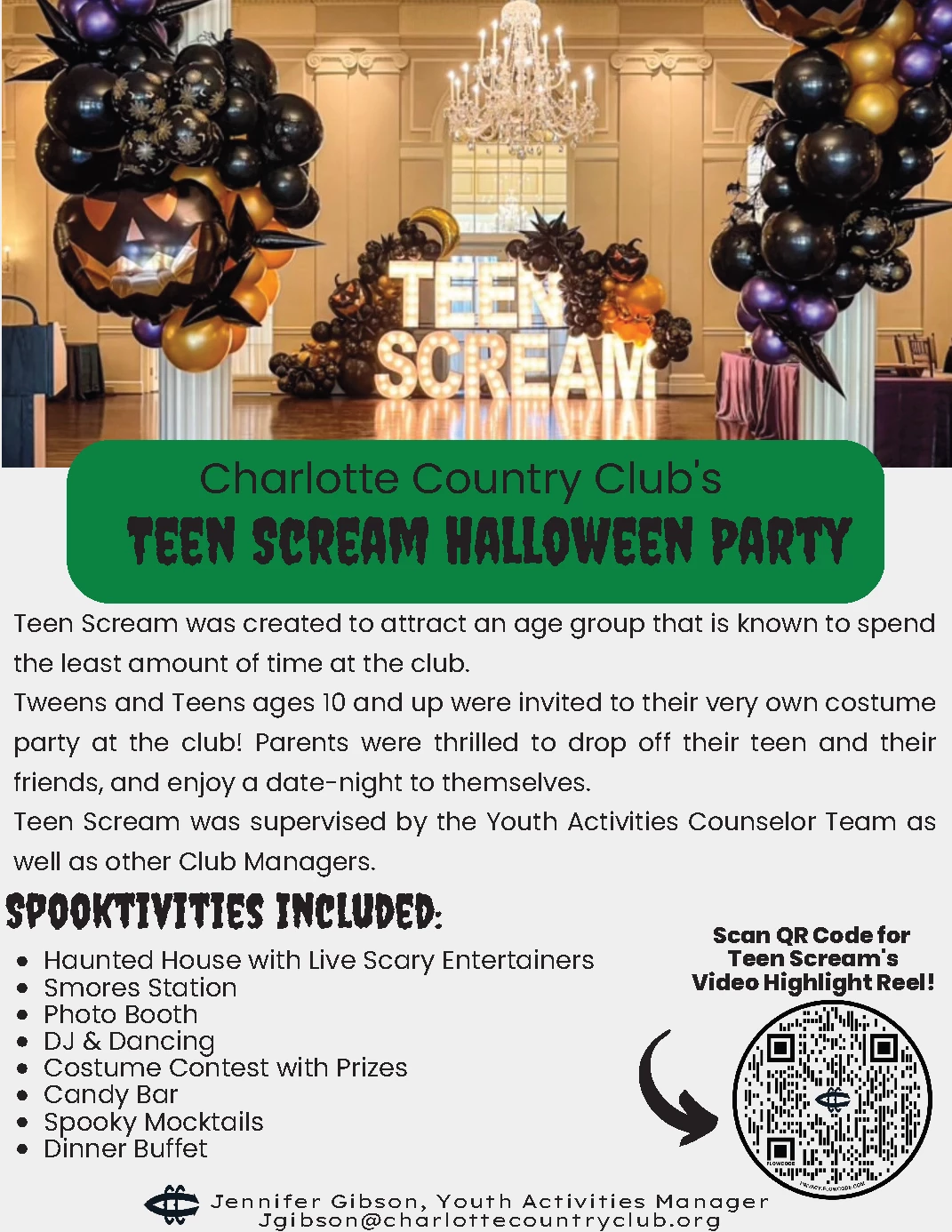 TEEN SCREAM

Charlotte Country Club's
TEEN SCREAM HALLOWEEN PARTY

Teen Scream was created to attract an age group that is known to spend the least amount of time at the club.

Tweens and Teens ages 10 and up were invited to their very own costume party at the club! Parents were thrilled to drop off their teen and their friends, and enjoy a date-night to themselves.

Teen Scream was supervised by the Youth Activities Counselor Team as well as other Club Managers.

SPOOKTIVITIES INCLUDED:

• Haunted House with Live Scary Entertainers
• Smores Station
• Photo Booth
• DJ & Dancing
• Costume Contest with Prizes
• Candy Bar
• Spooky Mocktails
• Dinner Buffet

Scan QR Code for
Teen Scream's
Video Highlight Reel!

Jennifer Gibson, Youth Activities Manager
Jgibson@charlottecountryclub.org